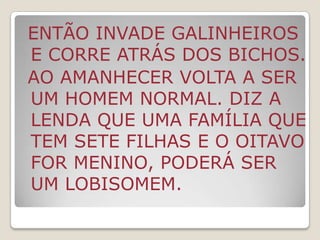 ENTÃO INVADE GALINHEIROS E CORRE ATRÁS DOS BICHOS.

AO AMANHECER VOLTA A SER UM HOMEM NORMAL. DIZ A LENDA QUE UMA FAMÍLIA QUE TEM SETE FILHAS E O OITAVO FOR MENINO, PODERÁ SER UM LOBISOMEM.